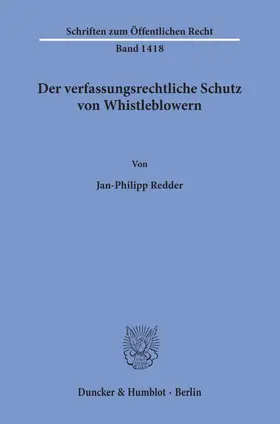 Schriften zum Öffentlichen Recht
Band 1418

Der verfassungsrechtliche Schutz von Whistleblowern

Von

Jan-Philipp Redder

Duncker & Humblot · Berlin